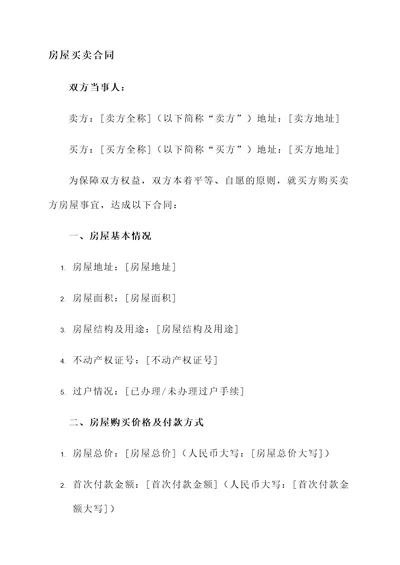 房屋买卖合同

双方当事人：

卖方：[卖方全称]（以下简称“卖方”）地址：[卖方地址]

买方：[买方全称]（以下简称“买方”）地址：[买方地址]

为保障双方权益，双方本着平等、自愿的原则，就买方购买卖方房屋事宜，达成以下合同：

一、房屋基本情况

1. 房屋地址：[房屋地址]

2. 房屋面积：[房屋面积]

3. 房屋结构及用途：[房屋结构及用途]

4. 不动产权证号：[不动产权证号]

5. 过户情况：[已办理/未办理过户手续]

二、房屋购买价格及付款方式

1. 房屋总价：[房屋总价]（人民币大写：[房屋总价大写]）

2. 首次付款金额：[首次付款金额]（人民币大写：[首次付款金额大写]）